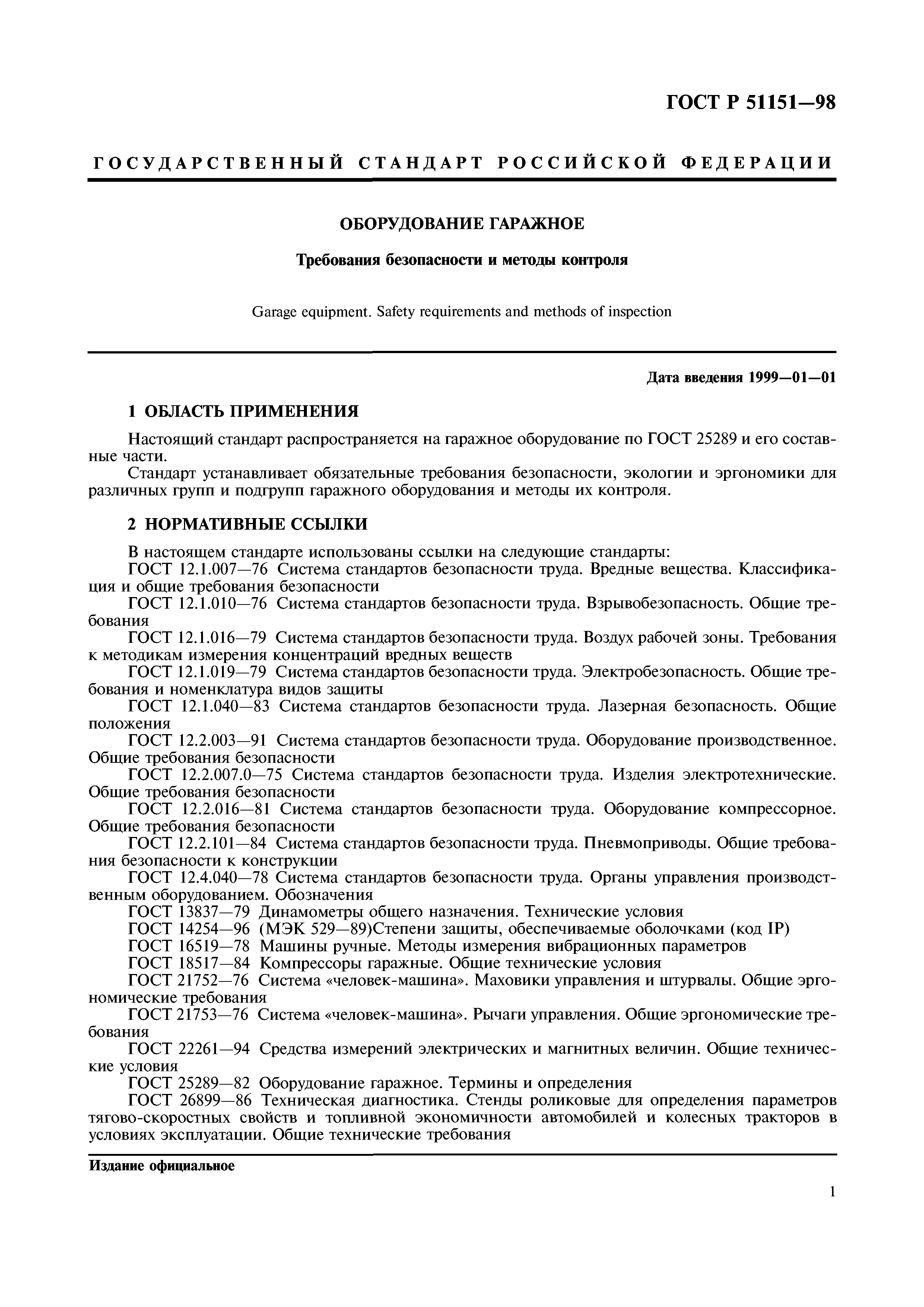 ГОСТ Р 51151—98

ГОСУДАРСТВЕННЫЙ СТАНДАРТ РОССИЙСКОЙ ФЕДЕРАЦИИ

ОБОРУДОВАНИЕ ГАРАЖНОЕ

Требования безопасности и методы контроля

Garage equipment. Safety requirements and methods of inspection

Дата введения 1999—01—01

1 ОБЛАСТЬ ПРИМЕНЕНИЯ

Настоящий стандарт распространяется на гаражное оборудование по ГОСТ 25289 и его составные части.

Стандарт устанавливает обязательные требования безопасности, экологии и эргономики для различных групп и подгрупп гаражного оборудования и методы их контроля.

2 НОРМАТИВНЫЕ ССЫЛКИ

В настоящем стандарте использованы ссылки на следующие стандарты:

ГОСТ 12.1.007—76 Система стандартов безопасности труда. Вредные вещества. Классификация и общие требования безопасности

ГОСТ 12.1.010—76 Система стандартов безопасности труда. Взрывобезопасность. Общие требования

ГОСТ 12.1.016—79 Система стандартов безопасности труда. Воздух рабочей зоны. Требования к методикам измерения концентраций вредных веществ

ГОСТ 12.1.019—79 Система стандартов безопасности труда. Электробезопасность. Общие требования и номенклатура видов защиты

ГОСТ 12.1.040—83 Система стандартов безопасности труда. Лазерная безопасность. Общие положения

ГОСТ 12.2.003—91 Система стандартов безопасности труда. Оборудование производственное. Общие требования безопасности

ГОСТ 12.2.007.0—75 Система стандартов безопасности труда. Изделия электротехнические. Общие требования безопасности

ГОСТ 12.2.016—81 Система стандартов безопасности труда. Оборудование компрессорное. Общие требования безопасности

ГОСТ 12.2.101—84 Система стандартов безопасности труда. Пневмоприводы. Общие требования безопасности к конструкции

ГОСТ 12.4.040—78 Система стандартов безопасности труда. Органы управления производственным оборудованием. Обозначения

ГОСТ 13837—79 Динамометры общего назначения. Технические условия

ГОСТ 14254—96 (МЭК 529—89)Степени защиты, обеспечиваемые оболочками (код IP)

ГОСТ 16519—78 Машины ручные. Методы измерения вибрационных параметров

ГОСТ 18517—84 Компрессоры гаражные. Общие технические условия

ГОСТ 21752—76 Система «человек-машина». Маховики управления и штурвалы. Общие эргономические требования

ГОСТ 21753—76 Система «человек-машина». Рычаги управления. Общие эргономические требования

ГОСТ 22261—94 Средства измерений электрических и магнитных величин. Общие технические условия

ГОСТ 25289—82 Оборудование гаражное. Термины и определения

ГОСТ 26899—86 Техническая диагностика. Стенды роликовые для определения параметров тягово-скоростных свойств и топливной экономичности автомобилей и колесных тракторов в условиях эксплуатации. Общие технические требования

Издание официальное

1